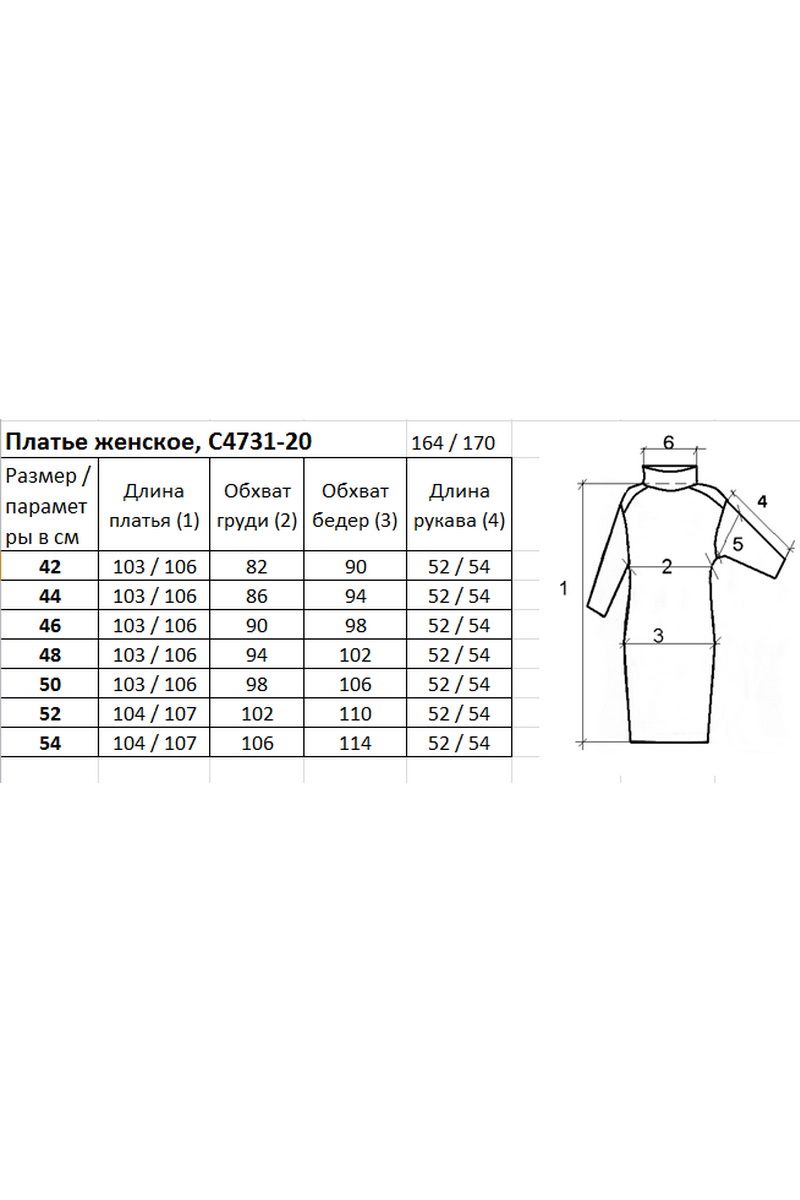 Платье женское, С4731-20 164 / 170

| Размер / параметры в см | Длина платья (1) | Обхват груди (2) | Обхват бедер (3) | Длина рукава (4) |
|---|---|---|---|---|
| 42 | 103 / 106 | 82 | 90 | 52 / 54 |
| 44 | 103 / 106 | 86 | 94 | 52 / 54 |
| 46 | 103 / 106 | 90 | 98 | 52 / 54 |
| 48 | 103 / 106 | 94 | 102 | 52 / 54 |
| 50 | 103 / 106 | 98 | 106 | 52 / 54 |
| 52 | 104 / 107 | 102 | 110 | 52 / 54 |
| 54 | 104 / 107 | 106 | 114 | 52 / 54 |

6
4
5
2
1
3